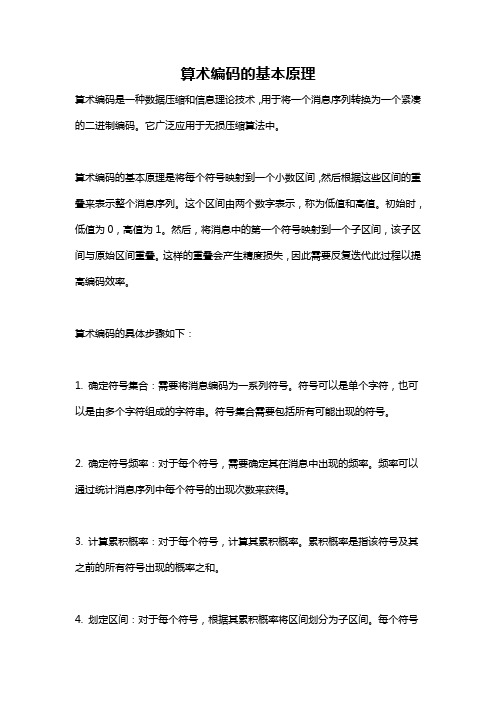 算术编码的基本原理

算术编码是一种数据压缩和信息理论技术，用于将一个消息序列转换为一个紧凑的二进制编码。它广泛应用于无损压缩算法中。

算术编码的基本原理是将每个符号映射到一个小数区间，然后根据这些区间的重叠来表示整个消息序列。这个区间由两个数字表示，称为低值和高值。初始时，低值为 0，高值为 1。然后，将消息中的第一个符号映射到一个子区间，该子区间与原始区间重叠。这样的重叠会产生精度损失，因此需要反复迭代此过程以提高编码效率。

算术编码的具体步骤如下：

1. 确定符号集合：需要将消息编码为一系列符号。符号可以是单个字符，也可以是由多个字符组成的字符串。符号集合需要包括所有可能出现的符号。

2. 确定符号频率：对于每个符号，需要确定其在消息中出现的频率。频率可以通过统计消息序列中每个符号的出现次数来获得。

3. 计算累积概率：对于每个符号，计算其累积概率。累积概率是指该符号及其之前的所有符号出现的概率之和。

4. 划定区间：对于每个符号，根据其累积概率将区间划分为子区间。每个符号